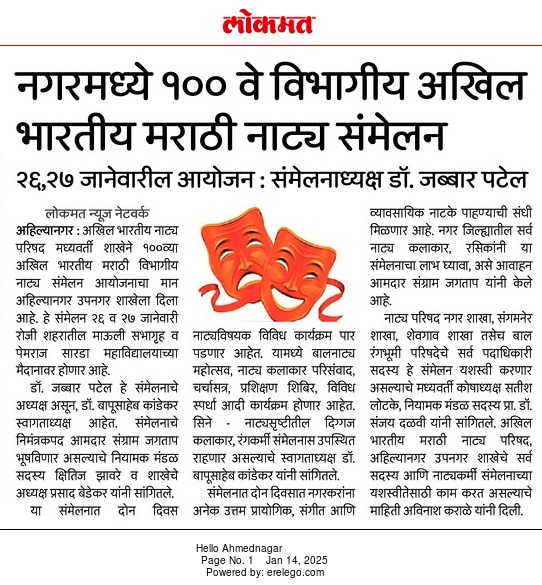 लोकमत

नगरमध्ये १०० वे विभागीय अखिल भारतीय मराठी नाट्य संमेलन

२६,२७ जानेवारील आयोजन : संमेलनाध्यक्ष डॉ. जब्बार पटेल

लोकमत न्यूज नेटवर्क

अहिल्यानगर : अखिल भारतीय नाट्य परिषद मध्यवर्ती शाखेने १००व्या अखिल भारतीय मराठी विभागीय नाट्य संमेलन आयोजनाचा मान अहिल्यानगर उपनगर शाखेला दिला आहे. हे संमेलन २६ व २७ जानेवारी रोजी शहरातील माऊली सभागृह व पेमराज सारडा महाविद्यालयाच्या मैदानावर होणार आहे.

डॉ. जब्बार पटेल हे संमेलनाचे अध्यक्ष असून, डॉ. बापूसाहेब कांडेकर स्वागताध्यक्ष आहेत. संमेलनाचे निमंत्रकपद आमदार संग्राम जगताप भूषविणार असल्याचे नियामक मंडळ सदस्य क्षितिज झावरे व शाखेचे अध्यक्ष प्रसाद बेडेकर यांनी सांगितले.

या संमेलनात दोन दिवस नाट्यविषयक विविध कार्यक्रम पार पडणार आहेत. यामध्ये बालनाट्य महोत्सव, नाट्य कलाकार परिसंवाद, चर्चासत्र, प्रशिक्षण शिबिर, विविध स्पर्धा आदी कार्यक्रम होणार आहेत. सिने - नाट्यसृष्टीतील दिग्गज कलाकार, रंगकर्मी संमेलनास उपस्थित राहणार असल्याचे स्वागताध्यक्ष डॉ. बापूसाहेब कांडेकर यांनी सांगितले.

संमेलनात दोन दिवसात नगरकरांना अनेक उत्तम प्रायोगिक, संगीत आणि व्यावसायिक नाटके पाहण्याची संधी मिळणार आहे. नगर जिल्ह्यातील सर्व नाट्य कलाकार, रसिकांनी या संमेलनाचा लाभ घ्यावा, असे आवाहन आमदार संग्राम जगताप यांनी केले आहे.

नाट्य परिषद नगर शाखा, संगमनेर शाखा, शेवगाव शाखा तसेच बाल रंगभूमी परिषदेचे सर्व पदाधिकारी सदस्य हे संमेलन यशस्वी करणार असल्याचे मध्यवर्ती कोषाध्यक्ष सतीश लोटके, नियामक मंडळ सदस्य प्रा. डॉ. संजय दळवी यांनी सांगितले. अखिल भारतीय मराठी नाट्य परिषद, अहिल्यानगर उपनगर शाखेचे सर्व सदस्य आणि नाट्यकर्मी संमेलनाच्या यशस्वीतेसाठी काम करत असल्याचे माहिती अविनाश कराळे यांनी दिली.

Hello Ahmednagar
Page No. 1 Jan 14, 2025
Powered by: erelego.com